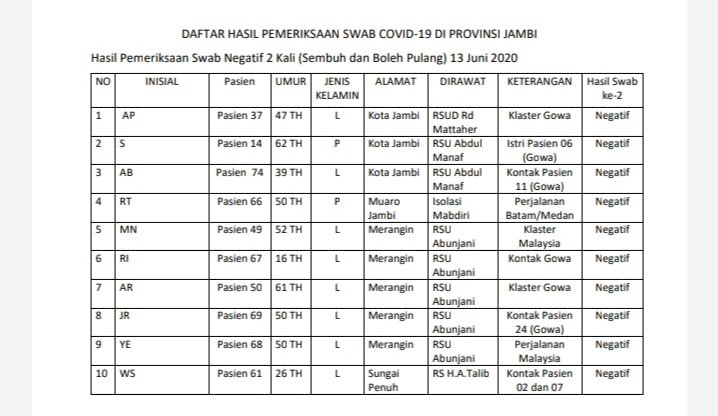 DAFTAR HASIL PEMERIKSAAN SWAB COVID-19 DI PROVINSI JAMBI

Hasil Pemeriksaan Swab Negatif 2 Kali (Sembuh dan Boleh Pulang) 13 Juni 2020

| NO | INISIAL | Pasien | UMUR | JENIS KELAMIN | ALAMAT | DIRAWAT | KETERANGAN | Hasil Swab ke-2 |
|---|---|---|---|---|---|---|---|---|
| 1 | AP | Pasien 37 | 47 TH | L | Kota Jambi | RSUD Rd Mattaher | Klaster Gowa | Negatif |
| 2 | S | Pasien 14 | 62 TH | P | Kota Jambi | RSU Abdul Manaf | Istri Pasien 06 (Gowa) | Negatif |
| 3 | AB | Pasien 74 | 39 TH | L | Kota Jambi | RSU Abdul Manaf | Kontak Pasien 11 (Gowa) | Negatif |
| 4 | RT | Pasien 66 | 50 TH | P | Muaro Jambi | Isolasi Mabdiri | Perjalanan Batam/Medan | Negatif |
| 5 | MN | Pasien 49 | 52 TH | L | Merangin | RSU Abunjani | Klaster Malaysia | Negatif |
| 6 | RI | Pasien 67 | 16 TH | L | Merangin | RSU Abunjani | Kontak Gowa | Negatif |
| 7 | AR | Pasien 50 | 61 TH | L | Merangin | RSU Abunjani | Klaster Gowa | Negatif |
| 8 | JR | Pasien 69 | 50 TH | L | Merangin | RSU Abunjani | Kontak Pasien 24 (Gowa) | Negatif |
| 9 | YE | Pasien 68 | 50 TH | L | Merangin | RSU Abunjani | Perjalanan Malaysia | Negatif |
| 10 | WS | Pasien 61 | 26 TH | L | Sungai Penuh | RS H.A.Talib | Kontak Pasien 02 dan 07 | Negatif |